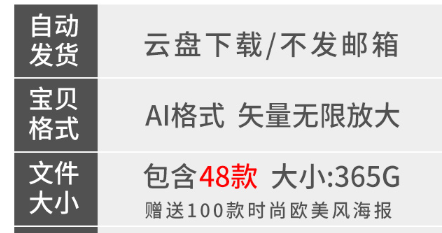 | 自动发货 | 云盘下载/不发邮箱 |
|---|---|
| 宝贝格式 | AI格式 矢量无限放大 |
| 文件大小 | 包含48款 大小:365G 赠送100款时尚欧美风海报 |